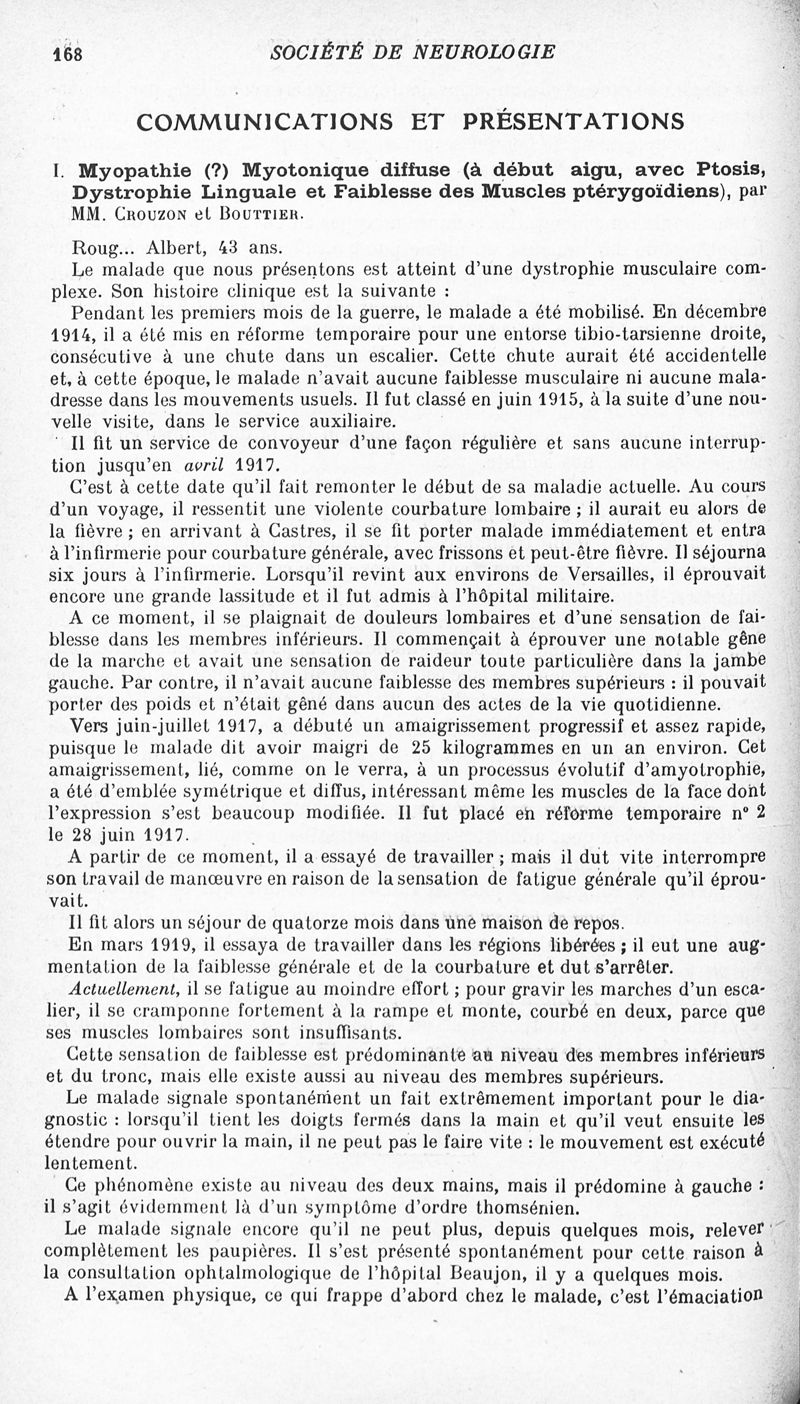 168 SOCIÉTÉ DE NEUROLOGIE

COMMUNICATIONS ET PRÉSENTATIONS

I. Myopathie (?) Myotonique diffuse (à début aigu, avec Ptosis, Dystrophie Linguale et Faiblesse des Muscles ptérygoïdiens), par MM. Crouzon et Bouttier.

Roug... Albert, 43 ans.

Le malade que nous présentons est atteint d'une dystrophie musculaire complexe. Son histoire clinique est la suivante :

Pendant les premiers mois de la guerre, le malade a été mobilisé. En décembre 1914, il a été mis en réforme temporaire pour une entorse tibio-tarsienne droite, consécutive à une chute dans un escalier. Cette chute aurait été accidentelle et, à cette époque, le malade n'avait aucune faiblesse musculaire ni aucune maladresse dans les mouvements usuels. Il fut classé en juin 1915, à la suite d'une nouvelle visite, dans le service auxiliaire.

Il fit un service de convoyeur d'une façon régulière et sans aucune interruption jusqu'en avril 1917.

C'est à cette date qu'il fait remonter le début de sa maladie actuelle. Au cours d'un voyage, il ressentit une violente courbature lombaire ; il aurait eu alors de la fièvre ; en arrivant à Castres, il se fit porter malade immédiatement et entra à l'infirmerie pour courbature générale, avec frissons et peut-être fièvre. Il séjourna six jours à l'infirmerie. Lorsqu'il revint aux environs de Versailles, il éprouvait encore une grande lassitude et il fut admis à l'hôpital militaire.

A ce moment, il se plaignait de douleurs lombaires et d'une sensation de faiblesse dans les membres inférieurs. Il commençait à éprouver une notable gêne de la marche et avait une sensation de raideur toute particulière dans la jambe gauche. Par contre, il n'avait aucune faiblesse des membres supérieurs : il pouvait porter des poids et n'était gêné dans aucun des actes de la vie quotidienne.

Vers juin-juillet 1917, a débuté un amaigrissement progressif et assez rapide, puisque le malade dit avoir maigri de 25 kilogrammes en un an environ. Cet amaigrissement, lié, comme on le verra, à un processus évolutif d'amyotrophie, a été d'emblée symétrique et diffus, intéressant même les muscles de la face dont l'expression s'est beaucoup modifiée. Il fut placé en réforme temporaire n° 2 le 28 juin 1917.

A partir de ce moment, il a essayé de travailler ; mais il dut vite interrompre son travail de manœuvre en raison de la sensation de fatigue générale qu'il éprouvait.

Il fit alors un séjour de quatorze mois dans une maison de repos.

En mars 1919, il essaya de travailler dans les régions libérées ; il eut une augmentation de la faiblesse générale et de la courbature et dut s'arrêter.

Actuellement, il se fatigue au moindre effort ; pour gravir les marches d'un escalier, il se cramponne fortement à la rampe et monte, courbé en deux, parce que ses muscles lombaires sont insuffisants.

Cette sensation de faiblesse est prédominante au niveau des membres inférieurs et du tronc, mais elle existe aussi au niveau des membres supérieurs.

Le malade signale spontanément un fait extrêmement important pour le diagnostic : lorsqu'il tient les doigts fermés dans la main et qu'il veut ensuite les étendre pour ouvrir la main, il ne peut pas le faire vite : le mouvement est exécuté lentement.

Ce phénomène existe au niveau des deux mains, mais il prédomine à gauche : il s'agit évidemment là d'un symptôme d'ordre thomsénien.

Le malade signale encore qu'il ne peut plus, depuis quelques mois, relever complètement les paupières. Il s'est présenté spontanément pour cette raison à la consultation ophtalmologique de l'hôpital Beaujon, il y a quelques mois.

A l'examen physique, ce qui frappe d'abord chez le malade, c'est l'émaciation